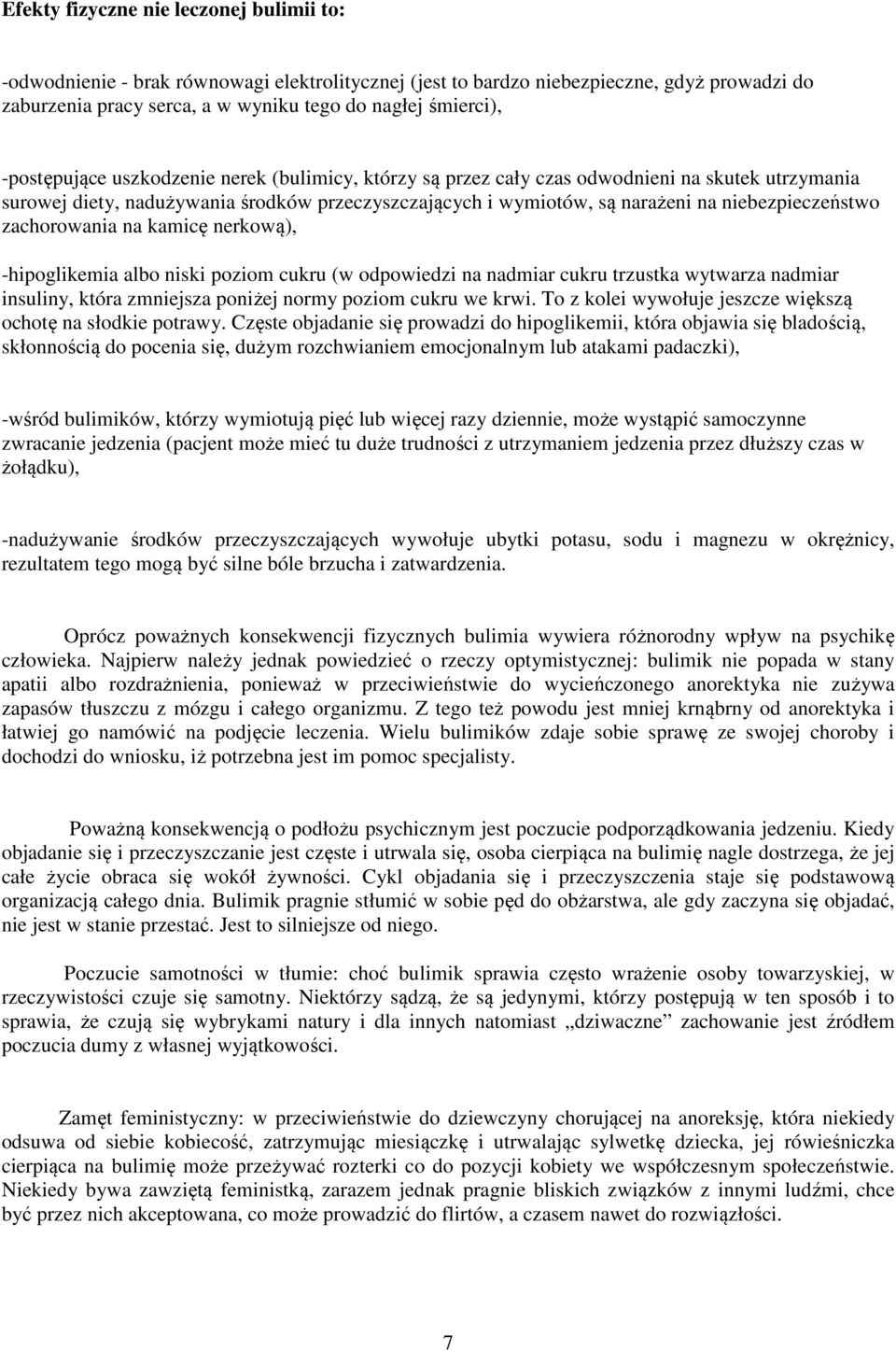 Efekty fizyczne nie leczonej bulimii to:

-odwodnienie - brak równowagi elektrolitycznej (jest to bardzo niebezpieczne, gdyż prowadzi do zaburzenia pracy serca, a w wyniku tego do nagłej śmierci),

-postępujące uszkodzenie nerek (bulimicy, którzy są przez cały czas odwodnieni na skutek utrzymania surowej diety, nadużywania środków przeczyszczających i wymiotów, są narażeni na niebezpieczeństwo zachorowania na kamicę nerkową),

-hipoglikemia albo niski poziom cukru (w odpowiedzi na nadmiar cukru trzustka wytwarza nadmiar insuliny, która zmniejsza poniżej normy poziom cukru we krwi. To z kolei wywołuje jeszcze większą ochotę na słodkie potrawy. Częste objadanie się prowadzi do hipoglikemii, która objawia się bladością, skłonnością do pocenia się, dużym rozchwianiem emocjonalnym lub atakami padaczki),

-wśród bulimików, którzy wymiotują pięć lub więcej razy dziennie, może wystąpić samoczynne zwracanie jedzenia (pacjent może mieć tu duże trudności z utrzymaniem jedzenia przez dłuższy czas w żołądku),

-nadużywanie środków przeczyszczających wywołuje ubytki potasu, sodu i magnezu w okrężnicy, rezultatem tego mogą być silne bóle brzucha i zatwardzenia.

Oprócz poważnych konsekwencji fizycznych bulimia wywiera różnorodny wpływ na psychikę człowieka. Najpierw należy jednak powiedzieć o rzeczy optymistycznej: bulimik nie popada w stany apatii albo rozdrażnienia, ponieważ w przeciwieństwie do wycieńczonego anorektyka nie zużywa zapasów tłuszczu z mózgu i całego organizmu. Z tego też powodu jest mniej krnąbrny od anorektyka i łatwiej go namówić na podjęcie leczenia. Wielu bulimików zdaje sobie sprawę ze swojej choroby i dochodzi do wniosku, iż potrzebna jest im pomoc specjalisty.

Poważną konsekwencją o podłożu psychicznym jest poczucie podporządkowania jedzeniu. Kiedy objadanie się i przeczyszczanie jest częste i utrwala się, osoba cierpiąca na bulimię nagle dostrzega, że jej całe życie obraca się wokół żywności. Cykl objadania się i przeczyszczenia staje się podstawową organizacją całego dnia. Bulimik pragnie stłumić w sobie pęd do obżarstwa, ale gdy zaczyna się objadać, nie jest w stanie przestać. Jest to silniejsze od niego.

Poczucie samotności w tłumie: choć bulimik sprawia często wrażenie osoby towarzyskiej, w rzeczywistości czuje się samotny. Niektórzy sądzą, że są jedynymi, którzy postępują w ten sposób i to sprawia, że czują się wybrykami natury i dla innych natomiast „dziwaczne” zachowanie jest źródłem poczucia dumy z własnej wyjątkowości.

Zamęt feministyczny: w przeciwieństwie do dziewczyny chorującej na anoreksję, która niekiedy odsuwa od siebie kobiecość, zatrzymując miesiączkę i utrwalając sylwetkę dziecka, jej rówieśniczka cierpiąca na bulimię może przeżywać rozterki co do pozycji kobiety we współczesnym społeczeństwie. Niekiedy bywa zawziętą feministką, zarazem jednak pragnie bliskich związków z innymi ludźmi, chce być przez nich akceptowana, co może prowadzić do flirtów, a czasem nawet do rozwiązłości.

7